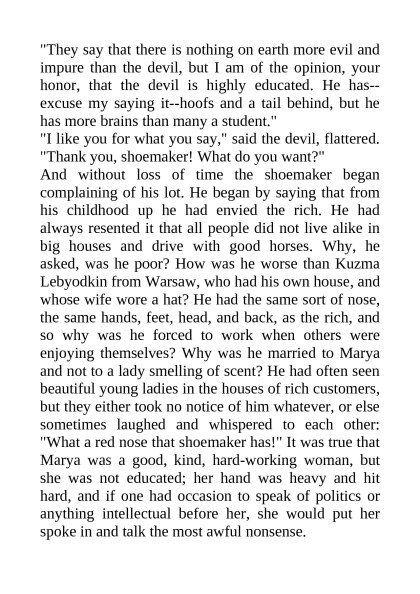 "They say that there is nothing on earth more evil and impure than the devil, but I am of the opinion, your honor, that the devil is highly educated. He has--excuse my saying it--hoofs and a tail behind, but he has more brains than many a student."
"I like you for what you say," said the devil, flattered. "Thank you, shoemaker! What do you want?"
And without loss of time the shoemaker began complaining of his lot. He began by saying that from his childhood up he had envied the rich. He had always resented it that all people did not live alike in big houses and drive with good horses. Why, he asked, was he poor? How was he worse than Kuzma Lebyodkin from Warsaw, who had his own house, and whose wife wore a hat? He had the same sort of nose, the same hands, feet, head, and back, as the rich, and so why was he forced to work when others were enjoying themselves? Why was he married to Marya and not to a lady smelling of scent? He had often seen beautiful young ladies in the houses of rich customers, but they either took no notice of him whatever, or else sometimes laughed and whispered to each other: "What a red nose that shoemaker has!" It was true that Marya was a good, kind, hard-working woman, but she was not educated; her hand was heavy and hit hard, and if one had occasion to speak of politics or anything intellectual before her, she would put her spoke in and talk the most awful nonsense.